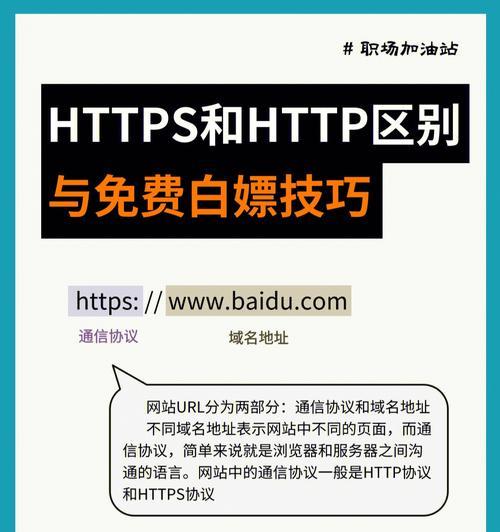 # 职场加油站

HTTPS和HTTP区别

与免费白嫖技巧

https: // www.baidu.com

通信协议

域名地址

网站URL分为两部分：通信协议和域名地址

不同域名地址表示网站中不同的页面，而通信协议，简单来说就是浏览器和服务器之间沟通的语言。网站中的通信协议一般是HTTP协议和HTTPS协议